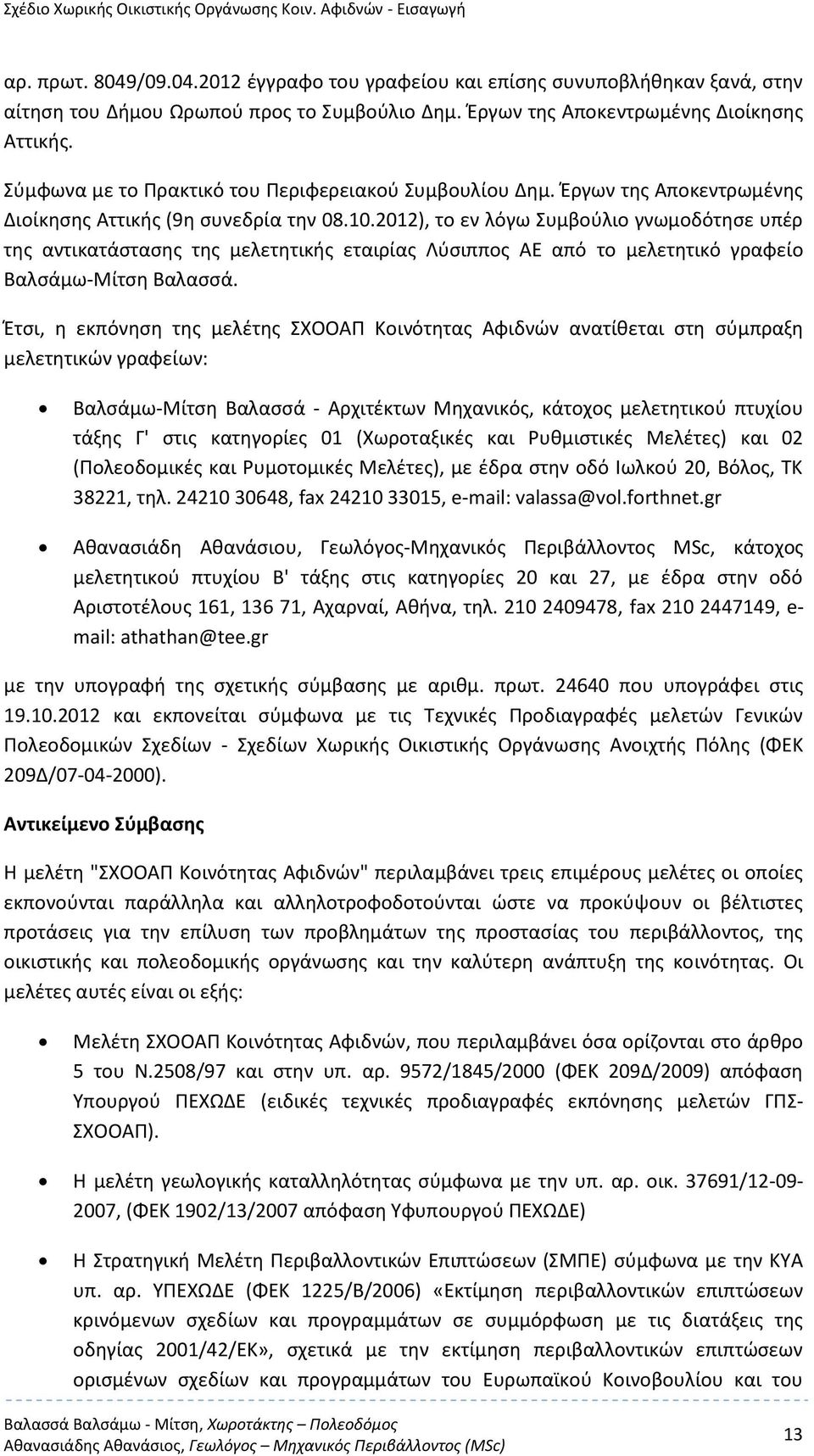 Σχέδιο Χωρικής Οικιστικής Οργάνωσης Κοιν. Αφιδνών - Εισαγωγή

αρ. πρωτ. 8049/09.04.2012 έγγραφο του γραφείου και επίσης συνυποβλήθηκαν ξανά, στην αίτηση του Δήμου Ωρωπού προς το Συμβούλιο Δημ. Έργων της Αποκεντρωμένης Διοίκησης Αττικής.

Σύμφωνα με το Πρακτικό του Περιφερειακού Συμβουλίου Δημ. Έργων της Αποκεντρωμένης Διοίκησης Αττικής (9η συνεδρία την 08.10.2012), το εν λόγω Συμβούλιο γνωμοδότησε υπέρ της αντικατάστασης της μελετητικής εταιρίας Λύσιππος ΑΕ από το μελετητικό γραφείο Βαλσάμω-Μίτση Βαλασσά.

Έτσι, η εκπόνηση της μελέτης ΣΧΟΟΑΠ Κοινότητας Αφιδνών ανατίθεται στη σύμπραξη μελετητικών γραφείων:

• Βαλσάμω-Μίτση Βαλασσά - Αρχιτέκτων Μηχανικός, κάτοχος μελετητικού πτυχίου τάξης Γ' στις κατηγορίες 01 (Χωροταξικές και Ρυθμιστικές Μελέτες) και 02 (Πολεοδομικές και Ρυμοτομικές Μελέτες), με έδρα στην οδό Ιωλκού 20, Βόλος, ΤΚ 38221, τηλ. 24210 30648, fax 24210 33015, e-mail: valassa@vol.forthnet.gr

• Αθανασιάδη Αθανάσιου, Γεωλόγος-Μηχανικός Περιβάλλοντος MSc, κάτοχος μελετητικού πτυχίου Β' τάξης στις κατηγορίες 20 και 27, με έδρα στην οδό Αριστοτέλους 161, 136 71, Αχαρναί, Αθήνα, τηλ. 210 2409478, fax 210 2447149, e-mail: athathan@tee.gr

με την υπογραφή της σχετικής σύμβασης με αριθμ. πρωτ. 24640 που υπογράφει στις 19.10.2012 και εκπονείται σύμφωνα με τις Τεχνικές Προδιαγραφές μελετών Γενικών Πολεοδομικών Σχεδίων - Σχεδίων Χωρικής Οικιστικής Οργάνωσης Ανοιχτής Πόλης (ΦΕΚ 209Δ/07-04-2000).

Αντικείμενο Σύμβασης

Η μελέτη "ΣΧΟΟΑΠ Κοινότητας Αφιδνών" περιλαμβάνει τρεις επιμέρους μελέτες οι οποίες εκπονούνται παράλληλα και αλληλοτροφοδοτούνται ώστε να προκύψουν οι βέλτιστες προτάσεις για την επίλυση των προβλημάτων της προστασίας του περιβάλλοντος, της οικιστικής και πολεοδομικής οργάνωσης και την καλύτερη ανάπτυξη της κοινότητας. Οι μελέτες αυτές είναι οι εξής:

• Μελέτη ΣΧΟΟΑΠ Κοινότητας Αφιδνών, που περιλαμβάνει όσα ορίζονται στο άρθρο 5 του Ν.2508/97 και στην υπ. αρ. 9572/1845/2000 (ΦΕΚ 209Δ/2009) απόφαση Υπουργού ΠΕΧΩΔΕ (ειδικές τεχνικές προδιαγραφές εκπόνησης μελετών ΓΠΣ-ΣΧΟΟΑΠ).

• Η μελέτη γεωλογικής καταλληλότητας σύμφωνα με την υπ. αρ. οικ. 37691/12-09-2007, (ΦΕΚ 1902/13/2007 απόφαση Υφυπουργού ΠΕΧΩΔΕ)

• Η Στρατηγική Μελέτη Περιβαλλοντικών Επιπτώσεων (ΣΜΠΕ) σύμφωνα με την ΚΥΑ υπ. αρ. ΥΠΕΧΩΔΕ (ΦΕΚ 1225/Β/2006) «Εκτίμηση περιβαλλοντικών επιπτώσεων κρινόμενων σχεδίων και προγραμμάτων σε συμμόρφωση με τις διατάξεις της οδηγίας 2001/42/ΕΚ», σχετικά με την εκτίμηση περιβαλλοντικών επιπτώσεων ορισμένων σχεδίων και προγραμμάτων του Ευρωπαϊκού Κοινοβουλίου και του

Βαλασσά Βαλσάμω - Μίτση, Χωροτάκτης – Πολεοδόμος
Αθανασιάδης Αθανάσιος, Γεωλόγος – Μηχανικός Περιβάλλοντος (MSc)
13